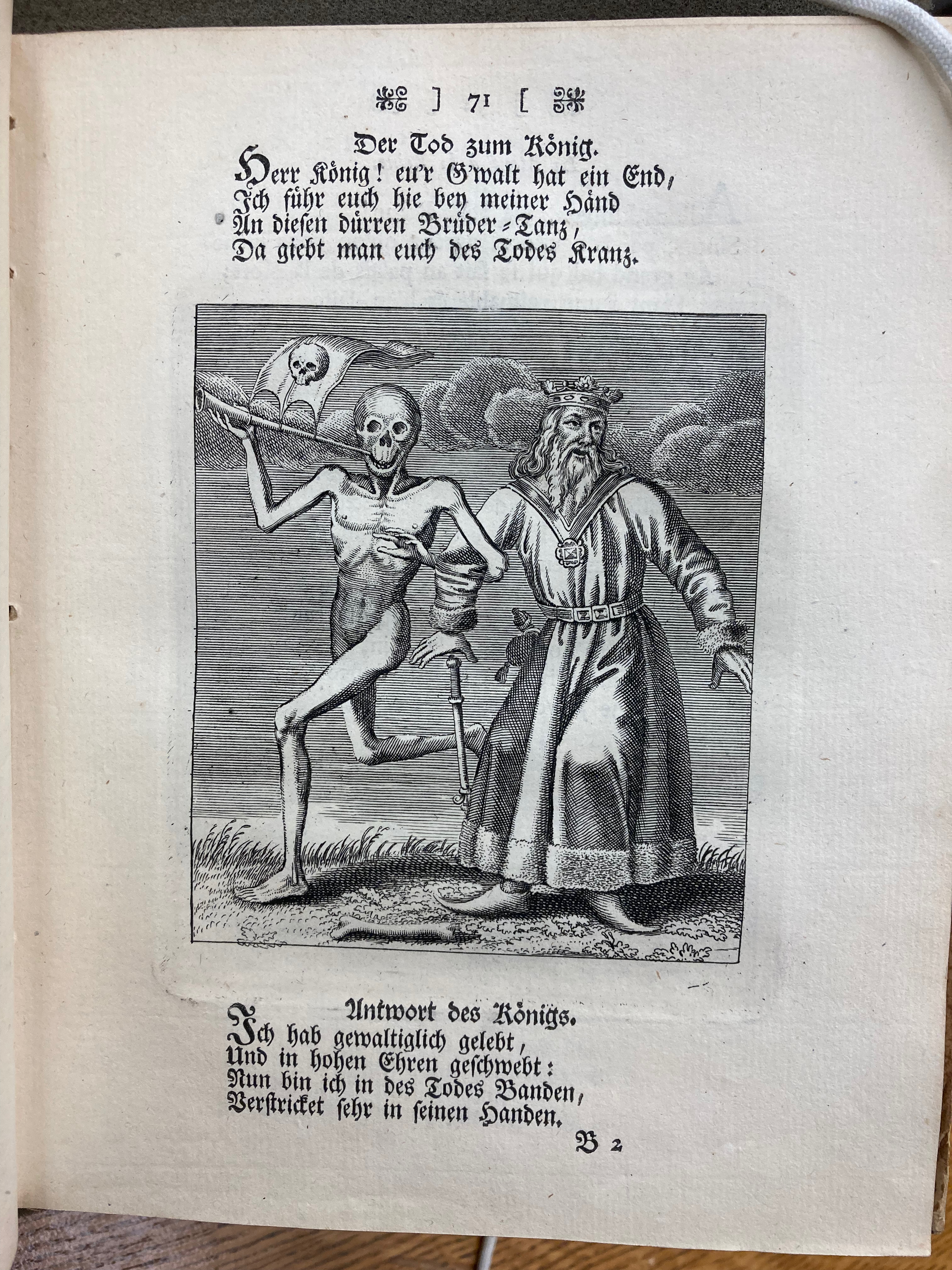 ] 71 [

Der Tod zum König.

Herr König! eu'r G'walt hat ein End,
Ich führ euch hie bey meiner Händ
An diesen dürren Brüder-Tanz,
Da giebt man euch des Todes Kranz.

Antwort des Königs.

Ich hab gewaltiglich gelebt,
Und in hohen Ehren geschwebt:
Nun bin ich in des Todes Banden,
Verstricket sehr in seinen Handen.

B 2